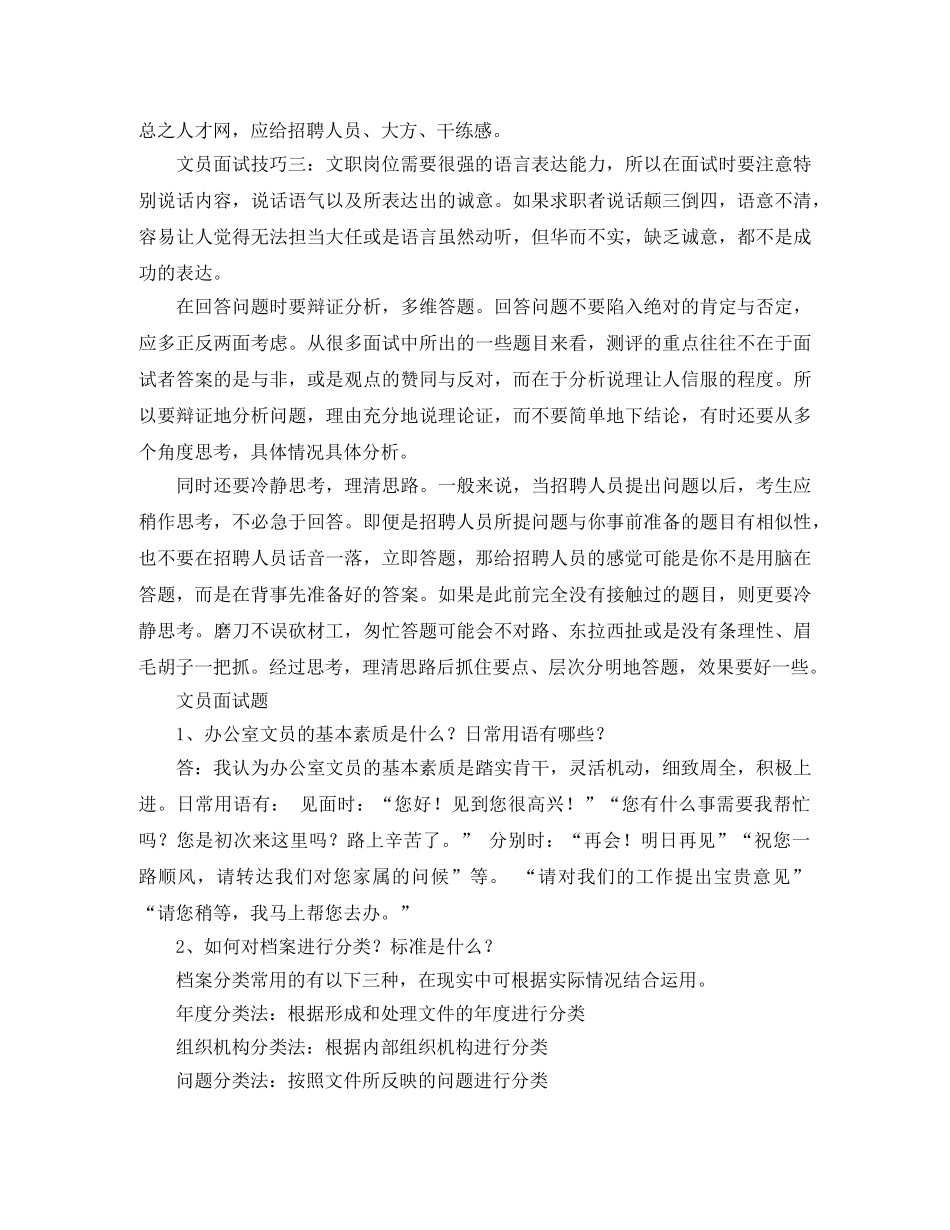 总之人才网，应给招聘人员、大方、干练感。

文员面试技巧三：文职岗位需要很强的语言表达能力，所以在面试时要注意特别说话内容，说话语气以及所表达出的诚意。如果求职者说话颠三倒四，语意不清，容易让人觉得无法担当大任或是语言虽然动听，但华而不实，缺乏诚意，都不是成功的表达。

在回答问题时要辩证分析，多维答题。回答问题不要陷入绝对的肯定与否定，应多正反两面考虑。从很多面试中所出的一些题目来看，测评的重点往往不在于面试者答案的是与非，或是观点的赞同与反对，而在于分析说理让人信服的程度。所以要辩证地分析问题，理由充分地说理论证，而不要简单地下结论，有时还要从多个角度思考，具体情况具体分析。

同时还要冷静思考，理清思路。一般来说，当招聘人员提出问题以后，考生应稍作思考，不必急于回答。即便是招聘人员所提问题与你事前准备的题目有相似性，也不要在招聘人员话音一落，立即答题，那给招聘人员的感觉可能是你不是用脑在答题，而是在背事先准备好的答案。如果是此前完全没有接触过的题目，则更要冷静思考。磨刀不误砍材工，匆忙答题可能会不对路、东拉西扯或是没有条理性、眉毛胡子一把抓。经过思考，理清思路后抓住要点、层次分明地答题，效果要好一些。

文员面试题

1、办公室文员的基本素质是什么？日常用语有哪些？

答：我认为办公室文员的基本素质是踏实肯干，灵活机动，细致周全，积极上进。日常用语有： 见面时：“您好！见到您很高兴！”“您有什么事需要我帮忙吗？您是初次来这里吗？路上辛苦了。” 分别时：“再会！明日再见”“祝您一路顺风，请转达我们对您家属的问候”等。 “请对我们的工作提出宝贵意见”“请您稍等，我马上帮您去办。”

2、如何对档案进行分类？标准是什么？

档案分类常用的有以下三种，在现实中可根据实际情况结合运用。

年度分类法：根据形成和处理文件的年度进行分类

组织机构分类法：根据内部组织机构进行分类

问题分类法：按照文件所反映的问题进行分类